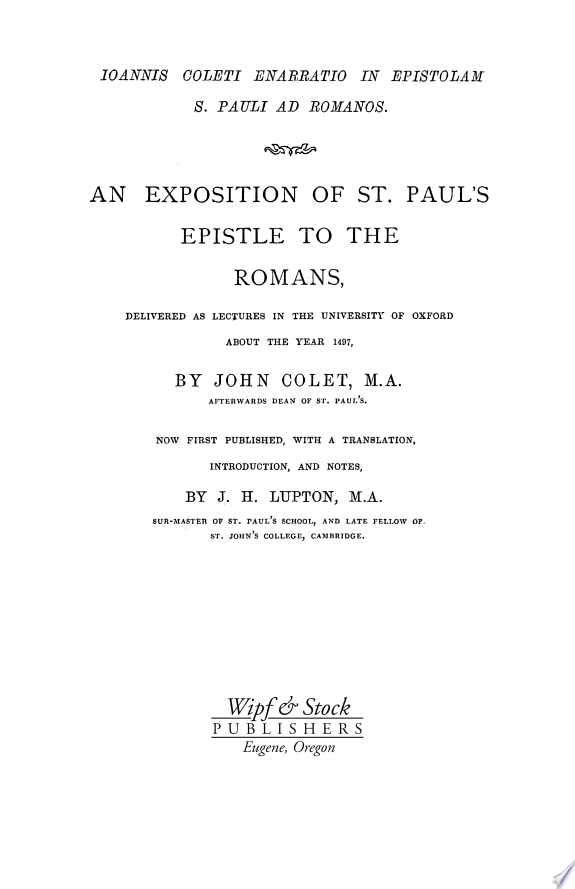 IOANNIS COLETI ENARRATIO IN EPISTOLAM S. PAULI AD ROMANOS.

AN EXPOSITION OF ST. PAUL'S EPISTLE TO THE ROMANS,

DELIVERED AS LECTURES IN THE UNIVERSITY OF OXFORD ABOUT THE YEAR 1497,

BY JOHN COLET, M.A.
AFTERWARDS DEAN OF ST. PAUL'S.

NOW FIRST PUBLISHED, WITH A TRANSLATION, INTRODUCTION, AND NOTES,

BY J. H. LUPTON, M.A.
SUR-MASTER OF ST. PAUL'S SCHOOL, AND LATE FELLOW OF ST. JOHN'S COLLEGE, CAMBRIDGE.

Wipf & Stock
PUBLISHERS
Eugene, Oregon